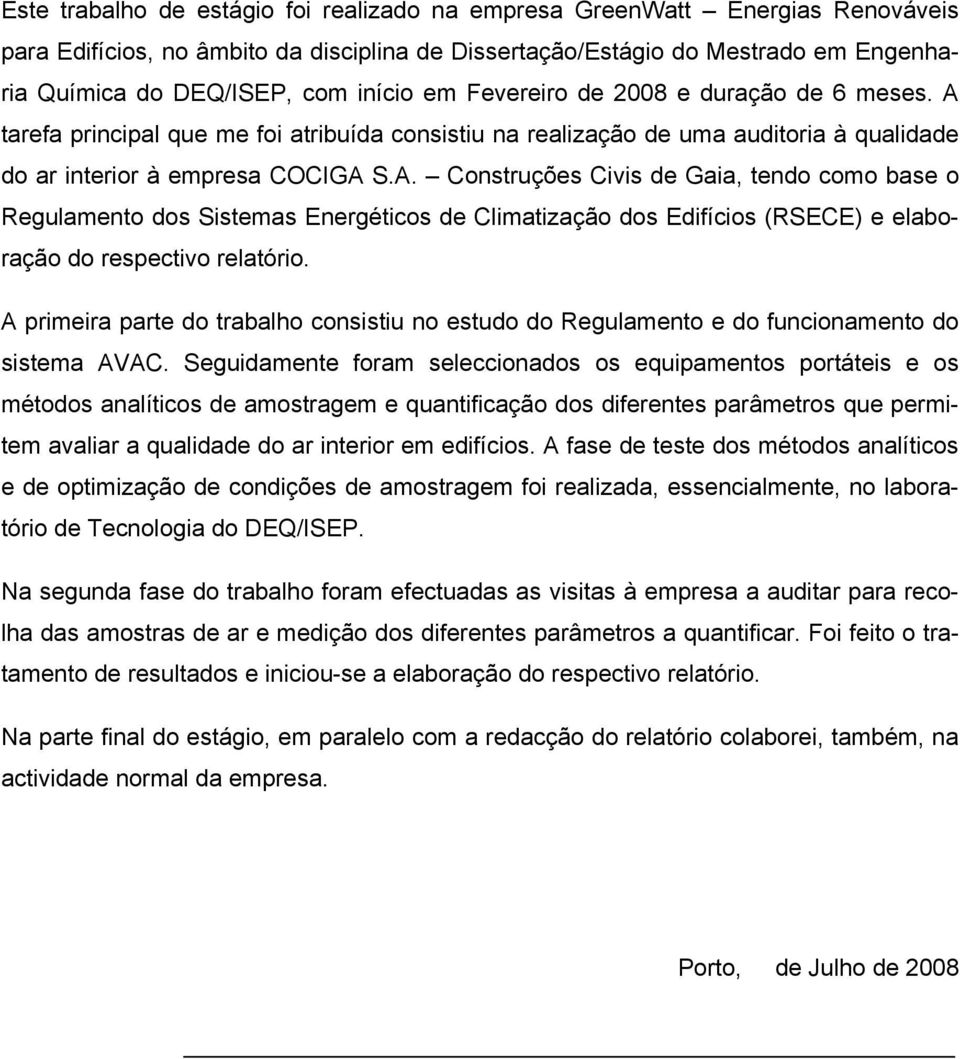 Este trabalho de estágio foi realizado na empresa GreenWatt – Energias Renováveis para Edifícios, no âmbito da disciplina de Dissertação/Estágio do Mestrado em Engenharia Química do DEQ/ISEP, com início em Fevereiro de 2008 e duração de 6 meses. A tarefa principal que me foi atribuída consistiu na realização de uma auditoria à qualidade do ar interior à empresa COCIGA S.A. – Construções Civis de Gaia, tendo como base o Regulamento dos Sistemas Energéticos de Climatização dos Edifícios (RSECE) e elaboração do respectivo relatório.

A primeira parte do trabalho consistiu no estudo do Regulamento e do funcionamento do sistema AVAC. Seguidamente foram seleccionados os equipamentos portáteis e os métodos analíticos de amostragem e quantificação dos diferentes parâmetros que permitem avaliar a qualidade do ar interior em edifícios. A fase de teste dos métodos analíticos e de optimização de condições de amostragem foi realizada, essencialmente, no laboratório de Tecnologia do DEQ/ISEP.

Na segunda fase do trabalho foram efectuadas as visitas à empresa a auditar para recolha das amostras de ar e medição dos diferentes parâmetros a quantificar. Foi feito o tratamento de resultados e iniciou-se a elaboração do respectivo relatório.

Na parte final do estágio, em paralelo com a redacção do relatório colaborei, também, na actividade normal da empresa.

Porto, de Julho de 2008